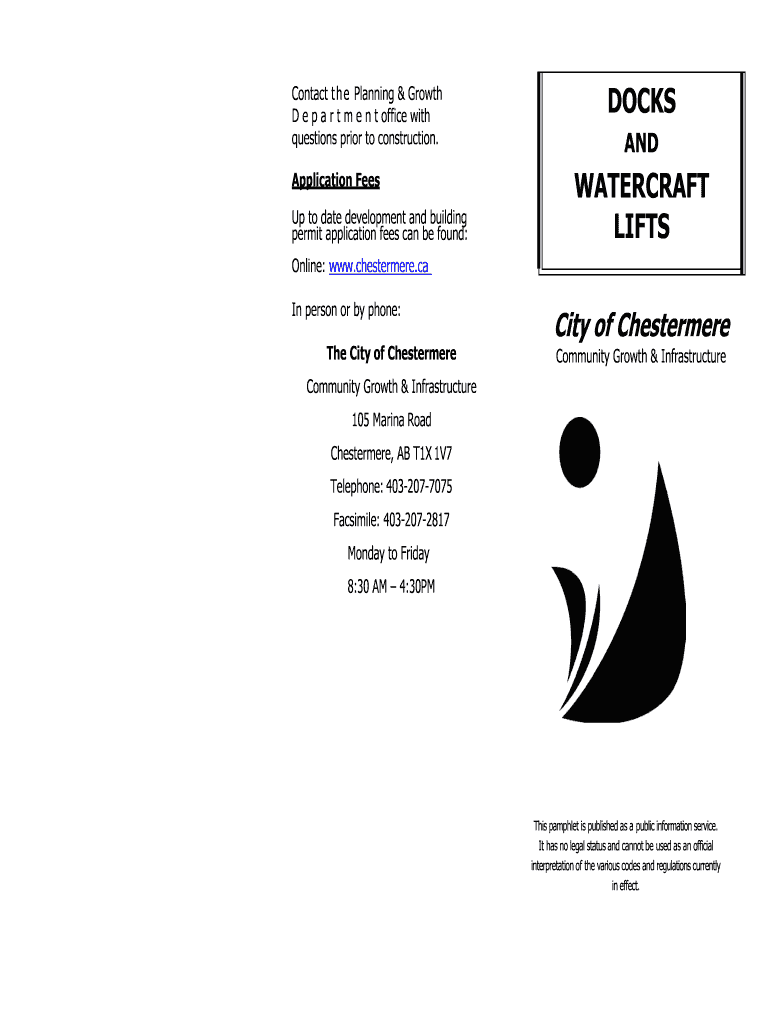 Contact the Planning & Growth Department office with questions prior to construction.

Application Fees

Up to date development and building permit application fees can be found:

Online: www.chestermere.ca

In person or by phone:

The City of Chestermere

Community Growth & Infrastructure

105 Marina Road

Chestermere, AB T1X 1V7

Telephone: 403-207-7075

Facsimile: 403-207-2817

Monday to Friday

8:30 AM – 4:30PM

DOCKS

AND

WATERCRAFT LIFTS

City of Chestermere

Community Growth & Infrastructure

This pamphlet is published as a public information service. It has no legal status and cannot be used as an official interpretation of the various codes and regulations currently in effect.